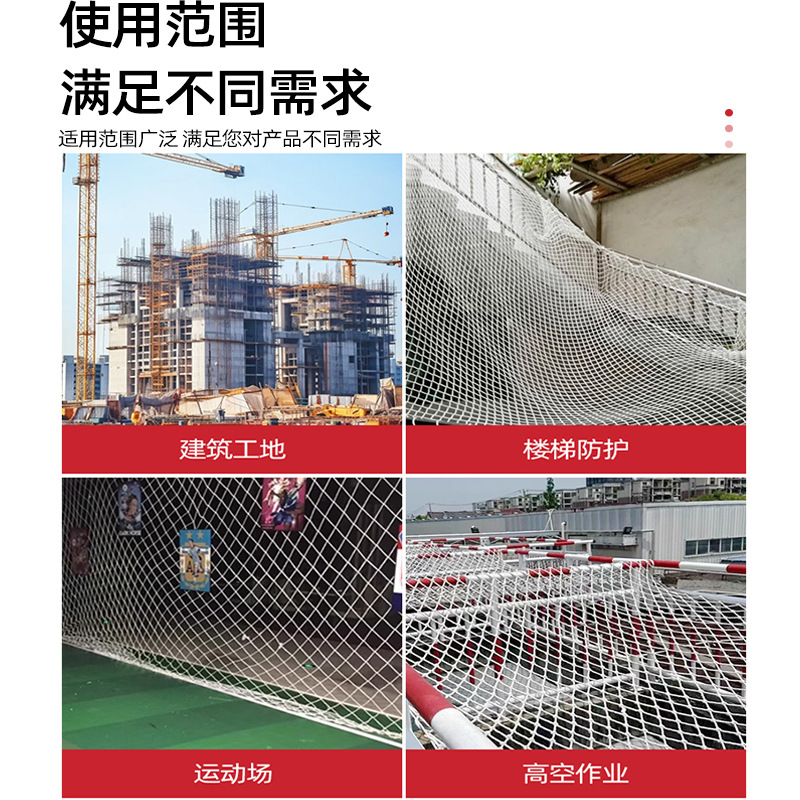 使用范围
满足不同需求

适用范围广泛 满足您对产品不同需求

建筑工地

楼梯防护

运动场

高空作业